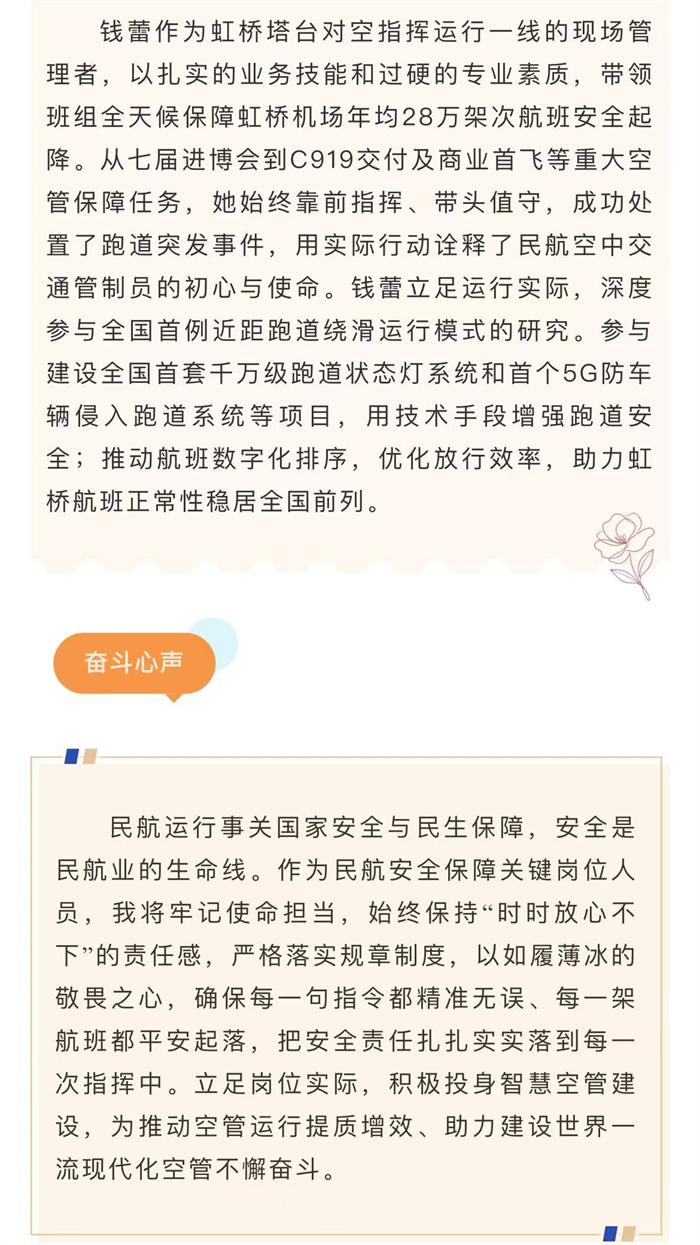 钱蕾作为虹桥塔台对空指挥运行一线的现场管理者，以扎实的业务技能和过硬的专业素质，带领班组全天候保障虹桥机场年均28万架次航班安全起降。从七届进博会到C919交付及商业首飞等重大空管保障任务，她始终靠前指挥、带头值守，成功处置了跑道突发事件，用实际行动诠释了民航空中交通管制员的初心与使命。钱蕾立足运行实际，深度参与全国首例近距跑道绕滑运行模式的研究。参与建设全国首套千万级跑道状态灯系统和首个5G防车辆侵入跑道系统等项目，用技术手段增强跑道安全；推动航班数字化排序，优化放行效率，助力虹桥航班正常性稳居全国前列。

奋斗心声

民航运行事关国家安全与民生保障，安全是民航业的生命线。作为民航安全保障关键岗位人员，我将牢记使命担当，始终保持“时时放心不下”的责任感，严格落实规章制度，以如履薄冰的敬畏之心，确保每一句指令都精准无误、每一架航班都平安起落，把安全责任扎扎实实落到每一次指挥中。立足岗位实际，积极投身智慧空管建设，为推动空管运行提质增效、助力建设世界一流现代化空管不懈奋斗。